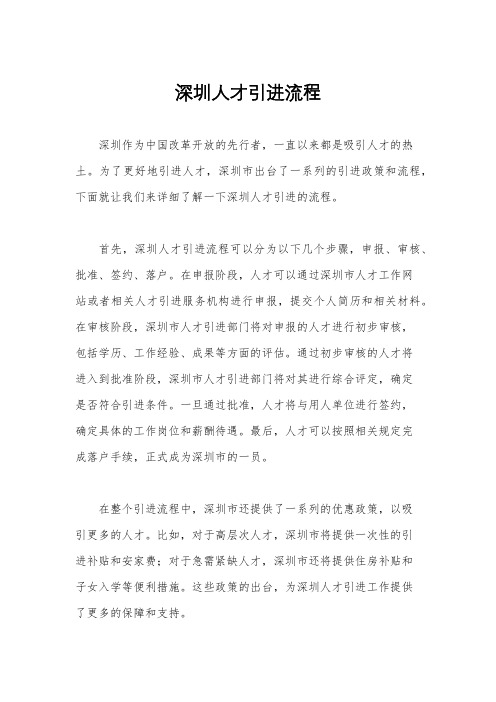 深圳人才引进流程

深圳作为中国改革开放的先行者，一直以来都是吸引人才的热土。为了更好地引进人才，深圳市出台了一系列的引进政策和流程，下面就让我们来详细了解一下深圳人才引进的流程。

首先，深圳人才引进流程可以分为以下几个步骤，申报、审核、批准、签约、落户。在申报阶段，人才可以通过深圳市人才工作网站或者相关人才引进服务机构进行申报，提交个人简历和相关材料。在审核阶段，深圳市人才引进部门将对申报的人才进行初步审核，包括学历、工作经验、成果等方面的评估。通过初步审核的人才将进入到批准阶段，深圳市人才引进部门将对其进行综合评定，确定是否符合引进条件。一旦通过批准，人才将与用人单位进行签约，确定具体的工作岗位和薪酬待遇。最后，人才可以按照相关规定完成落户手续，正式成为深圳市的一员。

在整个引进流程中，深圳市还提供了一系列的优惠政策，以吸引更多的人才。比如，对于高层次人才，深圳市将提供一次性的引进补贴和安家费；对于急需紧缺人才，深圳市还将提供住房补贴和子女入学等便利措施。这些政策的出台，为深圳人才引进工作提供了更多的保障和支持。